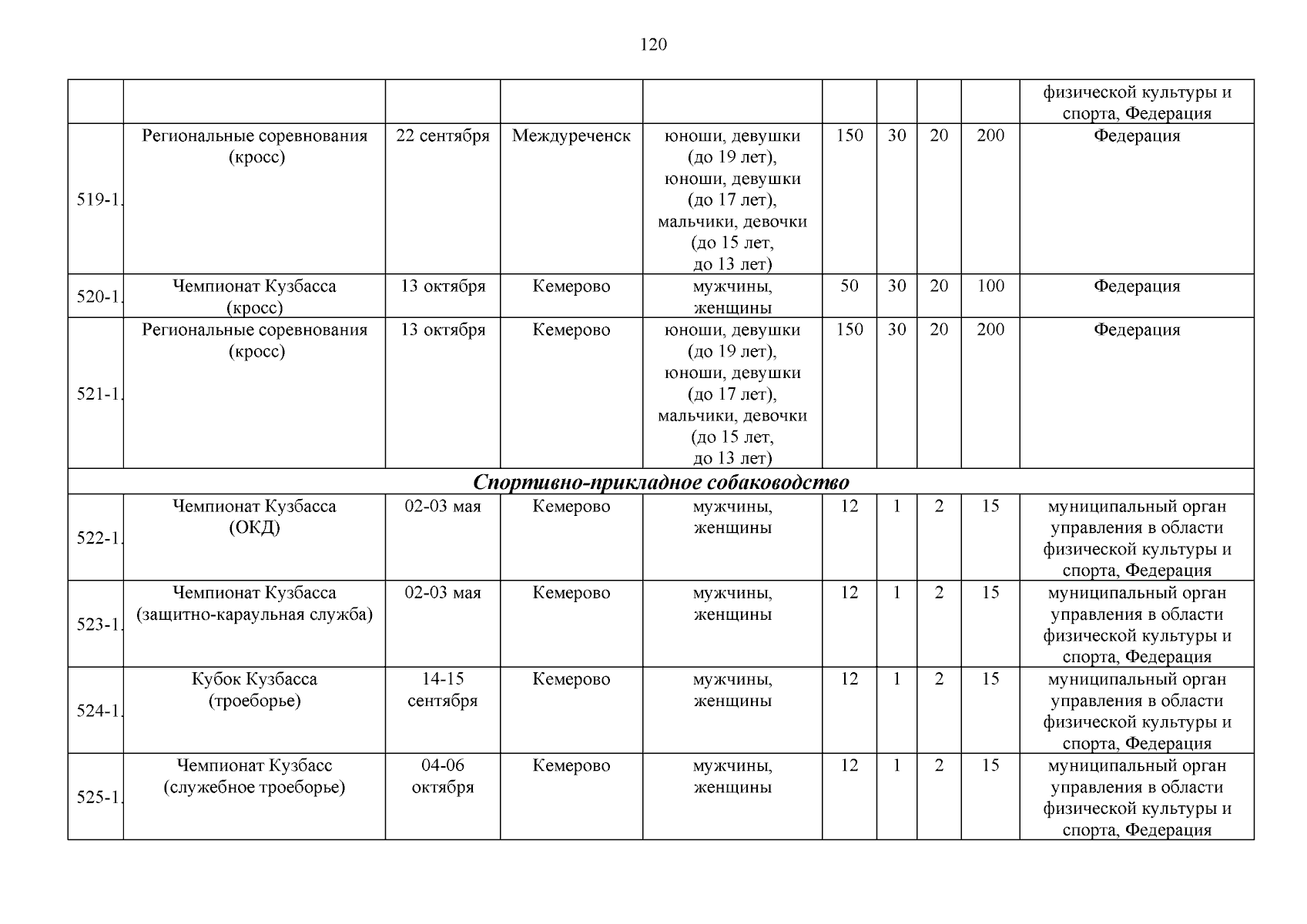 120

| | | | | | | | | | |
|---|---|---|---|---|---|---|---|---|---|
| | | | | | | | | | физической культуры и спорта, Федерация |
| 519-1. | Региональные соревнования (кросс) | 22 сентября | Междуреченск | юноши, девушки (до 19 лет), юноши, девушки (до 17 лет), мальчики, девочки (до 15 лет, до 13 лет) | 150 | 30 | 20 | 200 | Федерация |
| 520-1. | Чемпионат Кузбасса (кросс) | 13 октября | Кемерово | мужчины, женщины | 50 | 30 | 20 | 100 | Федерация |
| 521-1. | Региональные соревнования (кросс) | 13 октября | Кемерово | юноши, девушки (до 19 лет), юноши, девушки (до 17 лет), мальчики, девочки (до 15 лет, до 13 лет) | 150 | 30 | 20 | 200 | Федерация |
| Спортивно-прикладное собаководство | | | | | | | | | |
| 522-1. | Чемпионат Кузбасса (ОКД) | 02-03 мая | Кемерово | мужчины, женщины | 12 | 1 | 2 | 15 | муниципальный орган управления в области физической культуры и спорта, Федерация |
| 523-1. | Чемпионат Кузбасса (защитно-караульная служба) | 02-03 мая | Кемерово | мужчины, женщины | 12 | 1 | 2 | 15 | муниципальный орган управления в области физической культуры и спорта, Федерация |
| 524-1. | Кубок Кузбасса (троеборье) | 14-15 сентября | Кемерово | мужчины, женщины | 12 | 1 | 2 | 15 | муниципальный орган управления в области физической культуры и спорта, Федерация |
| 525-1. | Чемпионат Кузбасс (служебное троеборье) | 04-06 октября | Кемерово | мужчины, женщины | 12 | 1 | 2 | 15 | муниципальный орган управления в области физической культуры и спорта, Федерация |